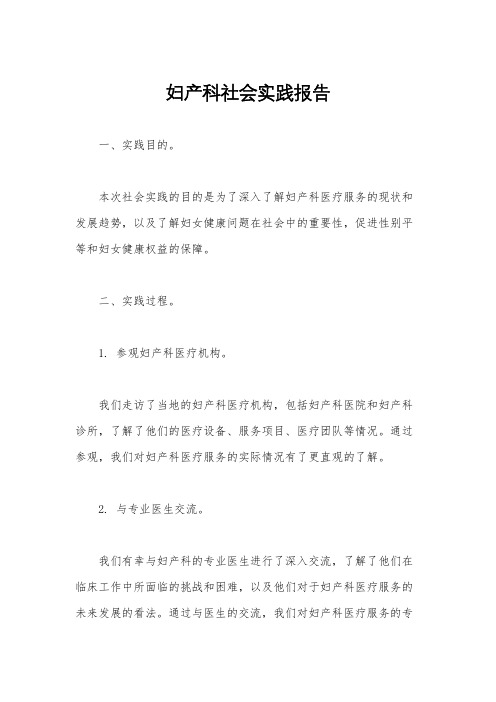 妇产科社会实践报告

一、实践目的。

本次社会实践的目的是为了深入了解妇产科医疗服务的现状和发展趋势，以及了解妇女健康问题在社会中的重要性，促进性别平等和妇女健康权益的保障。

二、实践过程。

1. 参观妇产科医疗机构。

我们走访了当地的妇产科医疗机构，包括妇产科医院和妇产科诊所，了解了他们的医疗设备、服务项目、医疗团队等情况。通过参观，我们对妇产科医疗服务的实际情况有了更直观的了解。

2. 与专业医生交流。

我们有幸与妇产科的专业医生进行了深入交流，了解了他们在临床工作中所面临的挑战和困难，以及他们对于妇产科医疗服务的未来发展的看法。通过与医生的交流，我们对妇产科医疗服务的专